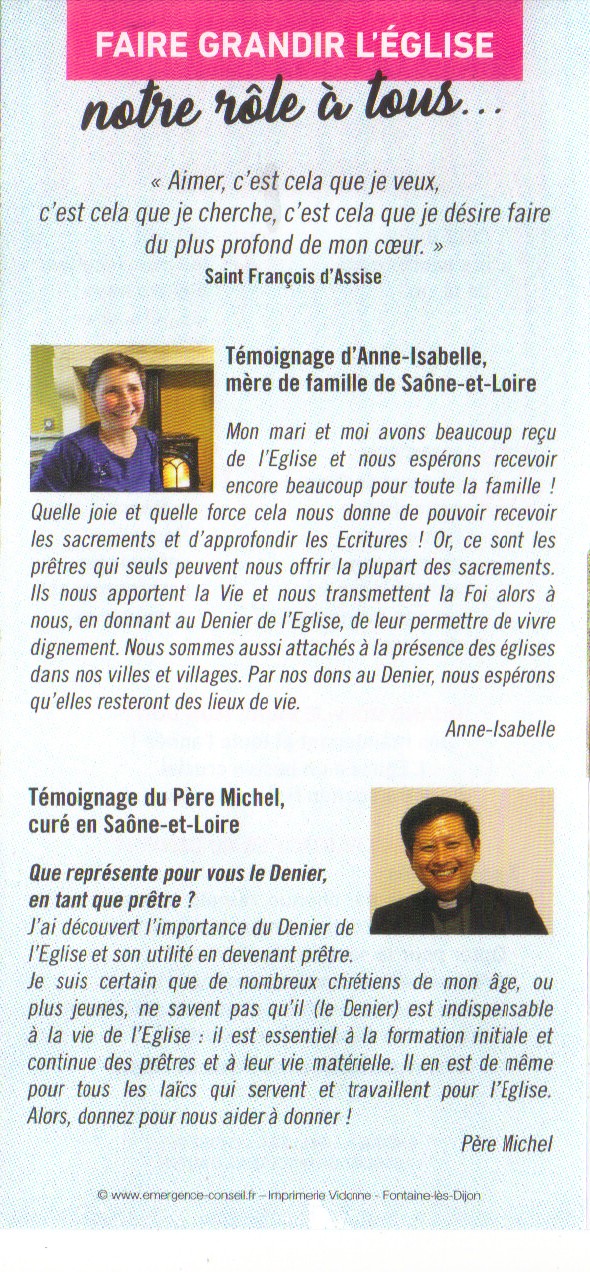 FAIRE GRANDIR L'ÉGLISE

notre rôle à tous...

« Aimer, c'est cela que je veux, c'est cela que je cherche, c'est cela que je désire faire du plus profond de mon cœur. »
Saint François d'Assise

Témoignage d'Anne-Isabelle, mère de famille de Saône-et-Loire

Mon mari et moi avons beaucoup reçu de l'Eglise et nous espérons recevoir encore beaucoup pour toute la famille ! Quelle joie et quelle force cela nous donne de pouvoir recevoir les sacrements et d'approfondir les Ecritures ! Or, ce sont les prêtres qui seuls peuvent nous offrir la plupart des sacrements. Ils nous apportent la Vie et nous transmettent la Foi alors à nous, en donnant au Denier de l'Eglise, de leur permettre de vivre dignement. Nous sommes aussi attachés à la présence des églises dans nos villes et villages. Par nos dons au Denier, nous espérons qu'elles resteront des lieux de vie.

Anne-Isabelle

Témoignage du Père Michel, curé en Saône-et-Loire

Que représente pour vous le Denier, en tant que prêtre ?
J'ai découvert l'importance du Denier de l'Eglise et son utilité en devenant prêtre. Je suis certain que de nombreux chrétiens de mon âge, ou plus jeunes, ne savent pas qu'il (le Denier) est indispensable à la vie de l'Eglise : il est essentiel à la formation initiale et continue des prêtres et à leur vie matérielle. Il en est de même pour tous les laïcs qui servent et travaillent pour l'Eglise. Alors, donnez pour nous aider à donner !

Père Michel

© www.emergence-conseil.fr – Imprimerie Vidonne - Fontaine-lès-Dijon